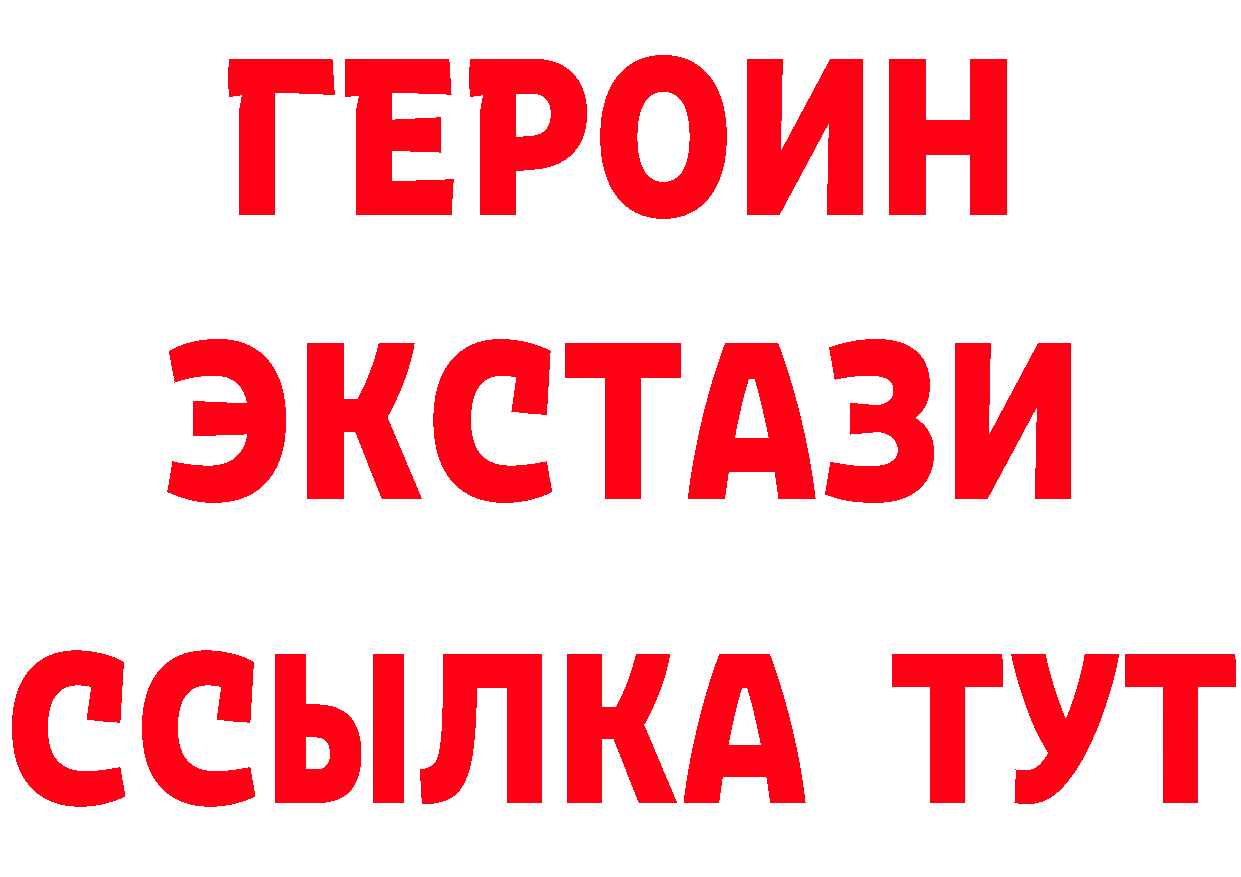 ГЕРОИН ЭКСТАЗИ ССЫЛКА ТУТ